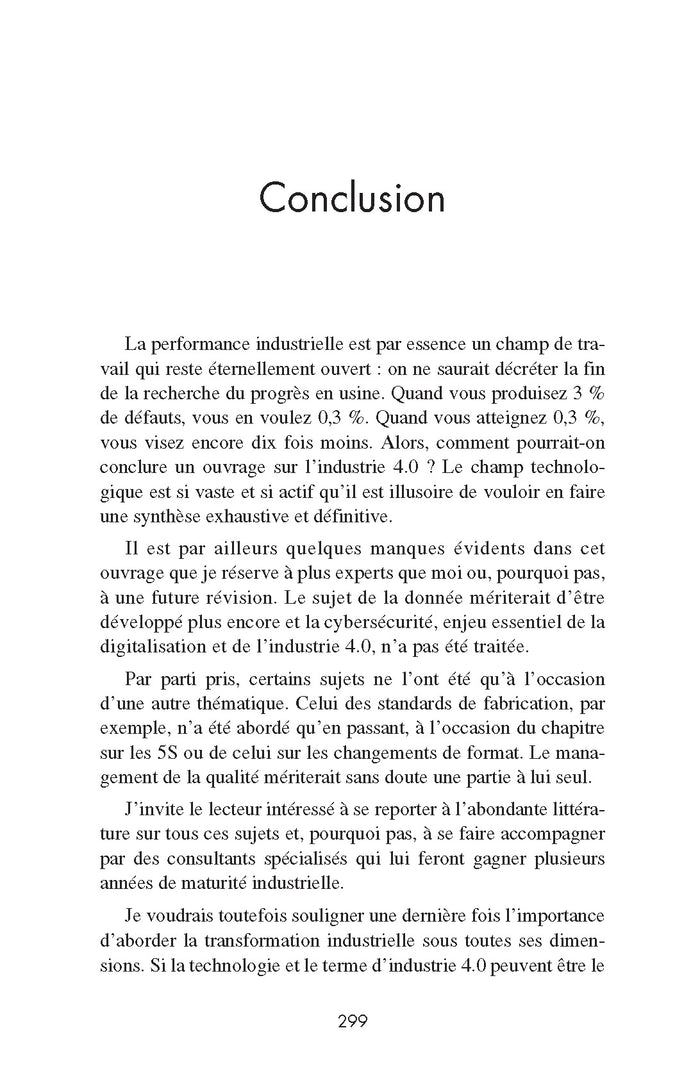 Conclusion

La performance industrielle est par essence un champ de travail qui reste éternellement ouvert : on ne saurait décréter la fin de la recherche du progrès en usine. Quand vous produisez 3 % de défauts, vous en voulez 0,3 %. Quand vous atteignez 0,3 %, vous visez encore dix fois moins. Alors, comment pourrait-on conclure un ouvrage sur l'industrie 4.0 ? Le champ technologique est si vaste et si actif qu'il est illusoire de vouloir en faire une synthèse exhaustive et définitive.

Il est par ailleurs quelques manques évidents dans cet ouvrage que je réserve à plus experts que moi ou, pourquoi pas, à une future révision. Le sujet de la donnée mériterait d'être développé plus encore et la cybersécurité, enjeu essentiel de la digitalisation et de l'industrie 4.0, n'a pas été traitée.

Par parti pris, certains sujets ne l'ont été qu'à l'occasion d'une autre thématique. Celui des standards de fabrication, par exemple, n'a été abordé qu'en passant, à l'occasion du chapitre sur les 5S ou de celui sur les changements de format. Le management de la qualité mériterait sans doute une partie à lui seul.

J'invite le lecteur intéressé à se reporter à l'abondante littérature sur tous ces sujets et, pourquoi pas, à se faire accompagner par des consultants spécialisés qui lui feront gagner plusieurs années de maturité industrielle.

Je voudrais toutefois souligner une dernière fois l'importance d'aborder la transformation industrielle sous toutes ses dimensions. Si la technologie et le terme d'industrie 4.0 peuvent être le

299